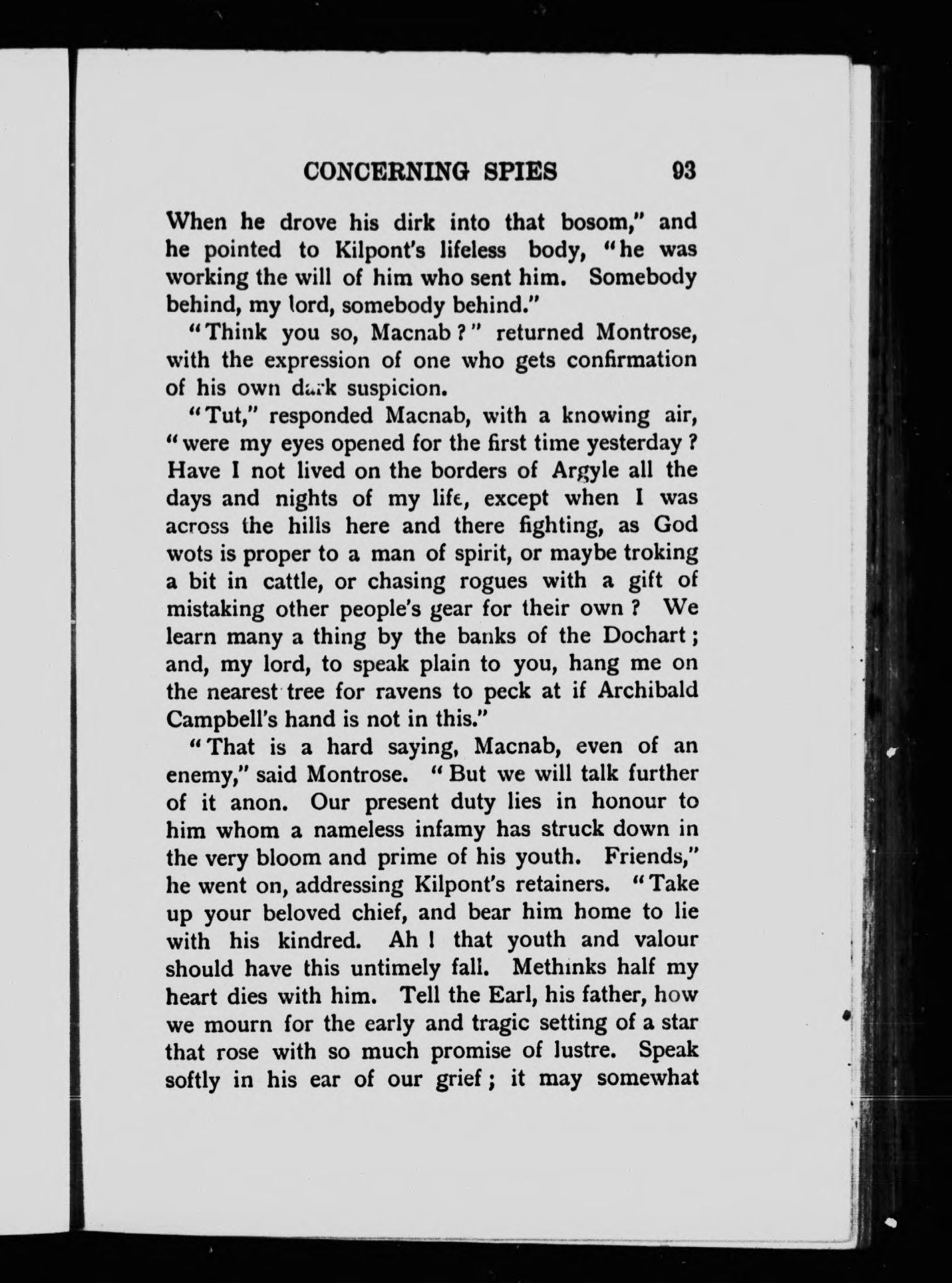 CONCERNING SPIES 93

When he drove his dirk into that bosom," and he pointed to Kilpont's lifeless body, "he was working the will of him who sent him. Somebody behind, my lord, somebody behind."

"Think you so, Macnab?" returned Montrose, with the expression of one who gets confirmation of his own dark suspicion.

"Tut," responded Macnab, with a knowing air, "were my eyes opened for the first time yesterday? Have I not lived on the borders of Argyle all the days and nights of my life, except when I was across the hills here and there fighting, as God wots is proper to a man of spirit, or maybe troking a bit in cattle, or chasing rogues with a gift of mistaking other people's gear for their own? We learn many a thing by the banks of the Dochart; and, my lord, to speak plain to you, hang me on the nearest tree for ravens to peck at if Archibald Campbell's hand is not in this."

"That is a hard saying, Macnab, even of an enemy," said Montrose. "But we will talk further of it anon. Our present duty lies in honour to him whom a nameless infamy has struck down in the very bloom and prime of his youth. Friends," he went on, addressing Kilpont's retainers. "Take up your beloved chief, and bear him home to lie with his kindred. Ah! that youth and valour should have this untimely fall. Methinks half my heart dies with him. Tell the Earl, his father, how we mourn for the early and tragic setting of a star that rose with so much promise of lustre. Speak softly in his ear of our grief; it may somewhat